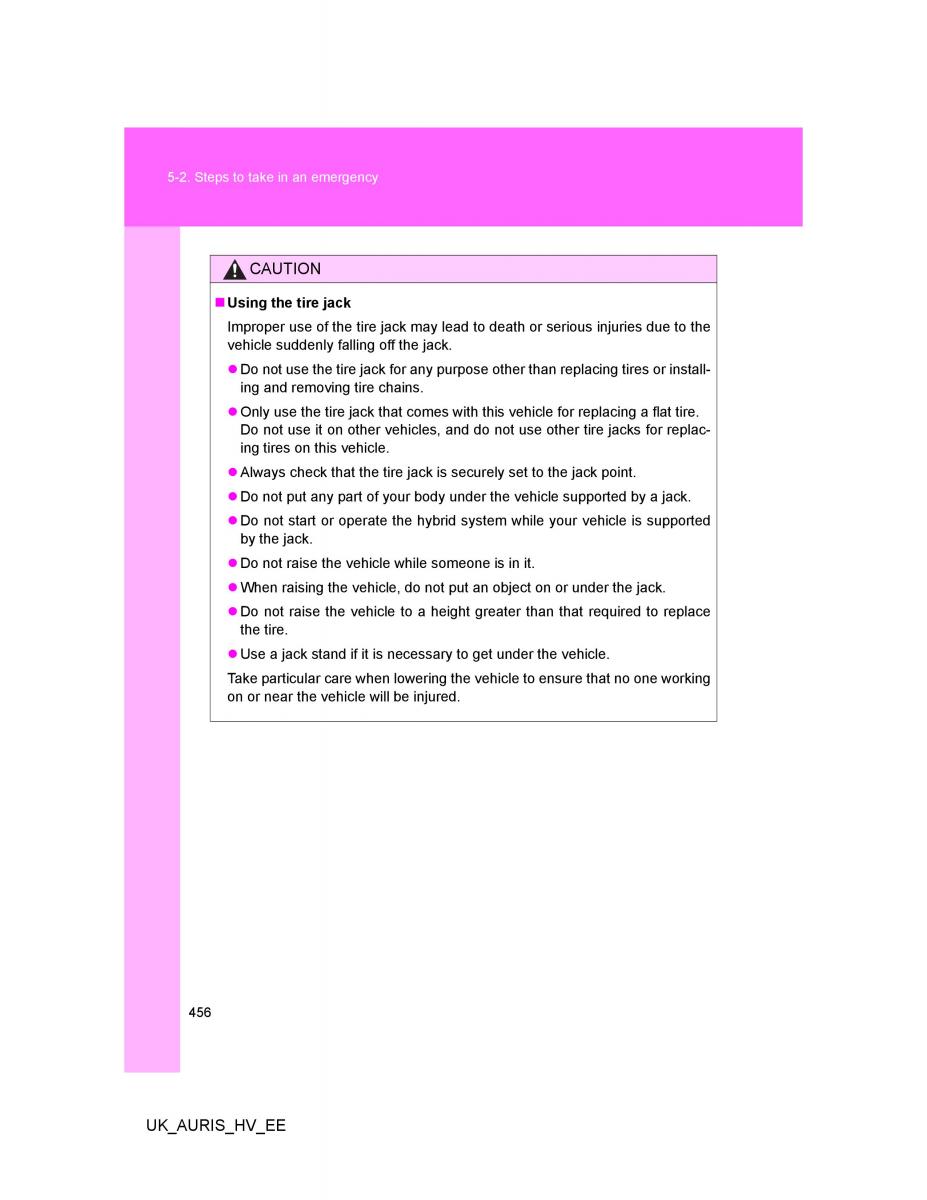 5-2. Steps to take in an emergency

CAUTION

■ Using the tire jack

Improper use of the tire jack may lead to death or serious injuries due to the vehicle suddenly falling off the jack.

● Do not use the tire jack for any purpose other than replacing tires or installing and removing tire chains.

● Only use the tire jack that comes with this vehicle for replacing a flat tire. Do not use it on other vehicles, and do not use other tire jacks for replacing tires on this vehicle.

● Always check that the tire jack is securely set to the jack point.

● Do not put any part of your body under the vehicle supported by a jack.

● Do not start or operate the hybrid system while your vehicle is supported by the jack.

● Do not raise the vehicle while someone is in it.

● When raising the vehicle, do not put an object on or under the jack.

● Do not raise the vehicle to a height greater than that required to replace the tire.

● Use a jack stand if it is necessary to get under the vehicle.

Take particular care when lowering the vehicle to ensure that no one working on or near the vehicle will be injured.

456

UK_AURIS_HV_EE